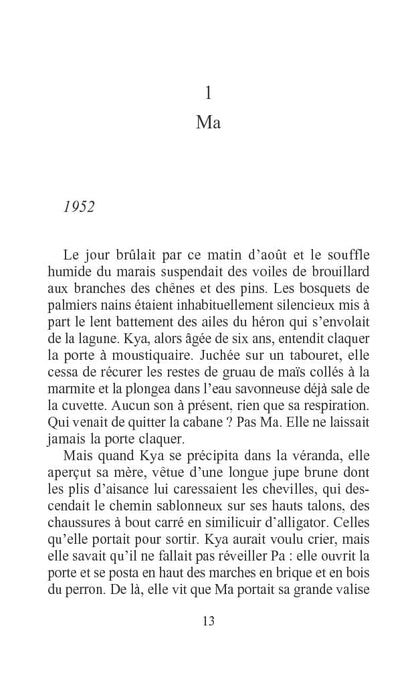 1
Ma

1952

Le jour brûlait par ce matin d'août et le souffle humide du marais suspendait des voiles de brouillard aux branches des chênes et des pins. Les bosquets de palmiers nains étaient inhabituellement silencieux mis à part le lent battement des ailes du héron qui s'envolait de la lagune. Kya, alors âgée de six ans, entendit claquer la porte à moustiquaire. Juchée sur un tabouret, elle cessa de récurer les restes de gruau de maïs collés à la marmite et la plongea dans l'eau savonneuse déjà sale de la cuvette. Aucun son à présent, rien que sa respiration. Qui venait de quitter la cabane ? Pas Ma. Elle ne laissait jamais la porte claquer.

Mais quand Kya se précipita dans la véranda, elle aperçut sa mère, vêtue d'une longue jupe brune dont les plis d'aisance lui caressaient les chevilles, qui descendait le chemin sablonneux sur ses hauts talons, des chaussures à bout carré en similicuir d'alligator. Celles qu'elle portait pour sortir. Kya aurait voulu crier, mais elle savait qu'il ne fallait pas réveiller Pa : elle ouvrit la porte et se posta en haut des marches en brique et en bois du perron. De là, elle vit que Ma portait sa grande valise

13